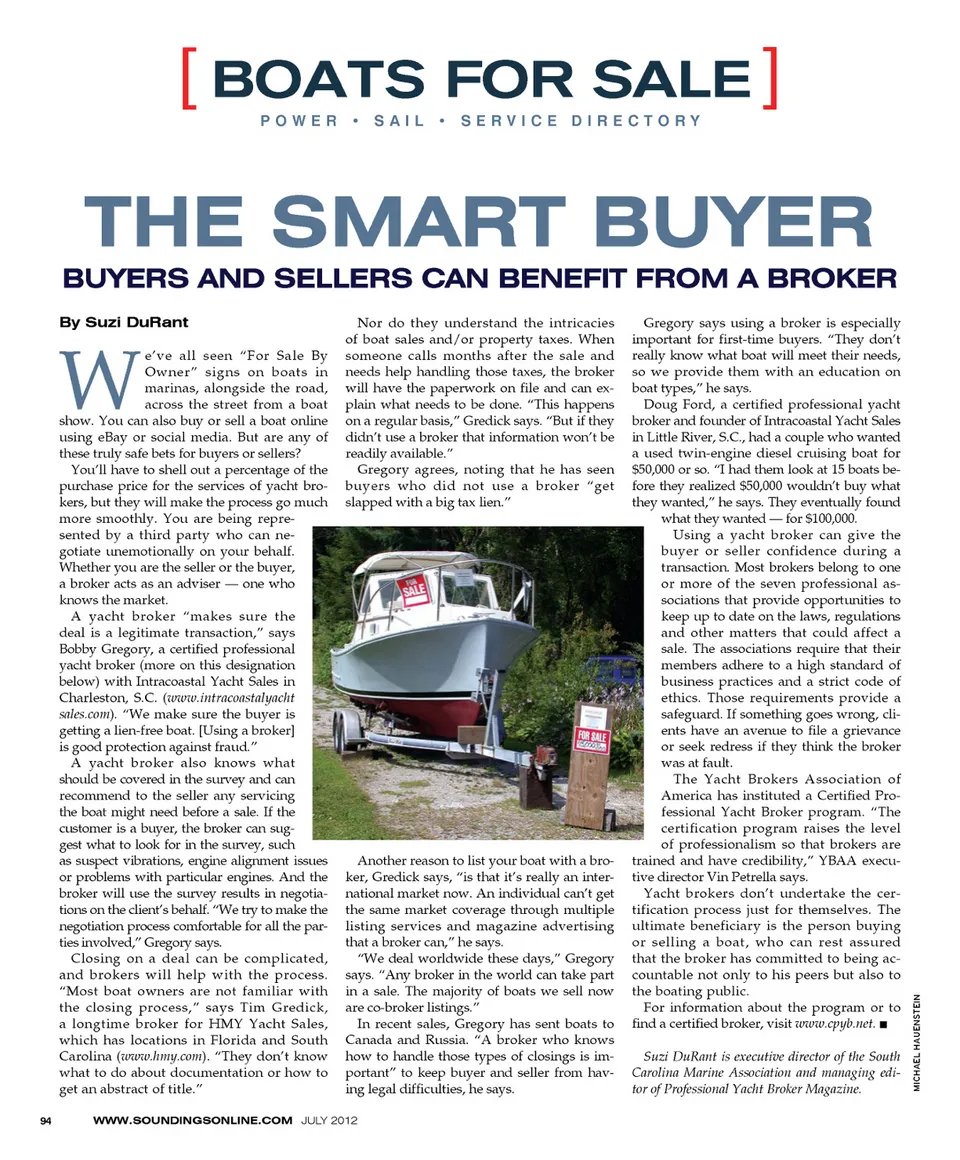 [ BOATS FOR SALE ]
POWER • SAIL • SERVICE DIRECTORY

THE SMART BUYER
BUYERS AND SELLERS CAN BENEFIT FROM A BROKER

By Suzi DuRant

We've all seen "For Sale By Owner" signs on boats in marinas, alongside the road, across the street from a boat show. You can also buy or sell a boat online using eBay or social media. But are any of these truly safe bets for buyers or sellers?

You'll have to shell out a percentage of the purchase price for the services of yacht brokers, but they will make the process go much more smoothly. You are being represented by a third party who can negotiate unemotionally on your behalf. Whether you are the seller or the buyer, a broker acts as an adviser — one who knows the market.

A yacht broker "makes sure the deal is a legitimate transaction," says Bobby Gregory, a certified professional yacht broker (more on this designation below) with Intracoastal Yacht Sales in Charleston, S.C. (www.intracoastalyachtsales.com). "We make sure the buyer is getting a lien-free boat. [Using a broker] is good protection against fraud."

A yacht broker also knows what should be covered in the survey and can recommend to the seller any servicing the boat might need before a sale. If the customer is a buyer, the broker can suggest what to look for in the survey, such as suspect vibrations, engine alignment issues or problems with particular engines. And the broker will use the survey results in negotiations on the client's behalf. "We try to make the negotiation process comfortable for all the parties involved," Gregory says.

Closing on a deal can be complicated, and brokers will help with the process. "Most boat owners are not familiar with the closing process," says Tim Gredick, a longtime broker for HMY Yacht Sales, which has locations in Florida and South Carolina (www.hmy.com). "They don't know what to do about documentation or how to get an abstract of title."

Nor do they understand the intricacies of boat sales and/or property taxes. When someone calls months after the sale and needs help handling those taxes, the broker will have the paperwork on file and can explain what needs to be done. "This happens on a regular basis," Gredick says. "But if they didn't use a broker that information won't be readily available."

Gregory agrees, noting that he has seen buyers who did not use a broker "get slapped with a big tax lien."

FOR SALE

FOR SALE

Another reason to list your boat with a broker, Gredick says, "is that it's really an international market now. An individual can't get the same market coverage through multiple listing services and magazine advertising that a broker can," he says.

"We deal worldwide these days," Gregory says. "Any broker in the world can take part in a sale. The majority of boats we sell now are co-broker listings."

In recent sales, Gregory has sent boats to Canada and Russia. "A broker who knows how to handle those types of closings is important" to keep buyer and seller from having legal difficulties, he says.

Gregory says using a broker is especially important for first-time buyers. "They don't really know what boat will meet their needs, so we provide them with an education on boat types," he says.

Doug Ford, a certified professional yacht broker and founder of Intracoastal Yacht Sales in Little River, S.C., had a couple who wanted a used twin-engine diesel cruising boat for $50,000 or so. "I had them look at 15 boats before they realized $50,000 wouldn't buy what they wanted," he says. They eventually found what they wanted — for $100,000.

Using a yacht broker can give the buyer or seller confidence during a transaction. Most brokers belong to one or more of the seven professional associations that provide opportunities to keep up to date on the laws, regulations and other matters that could affect a sale. The associations require that their members adhere to a high standard of business practices and a strict code of ethics. Those requirements provide a safeguard. If something goes wrong, clients have an avenue to file a grievance or seek redress if they think the broker was at fault.

The Yacht Brokers Association of America has instituted a Certified Professional Yacht Broker program. "The certification program raises the level of professionalism so that brokers are trained and have credibility," YBAA executive director Vin Petrella says.

Yacht brokers don't undertake the certification process just for themselves. The ultimate beneficiary is the person buying or selling a boat, who can rest assured that the broker has committed to being accountable not only to his peers but also to the boating public.

For information about the program or to find a certified broker, visit www.cpyb.net. ■

Suzi DuRant is executive director of the South Carolina Marine Association and managing editor of Professional Yacht Broker Magazine.

MICHAEL HAUENSTEIN

94 WWW.SOUNDINGSONLINE.COM JULY 2012